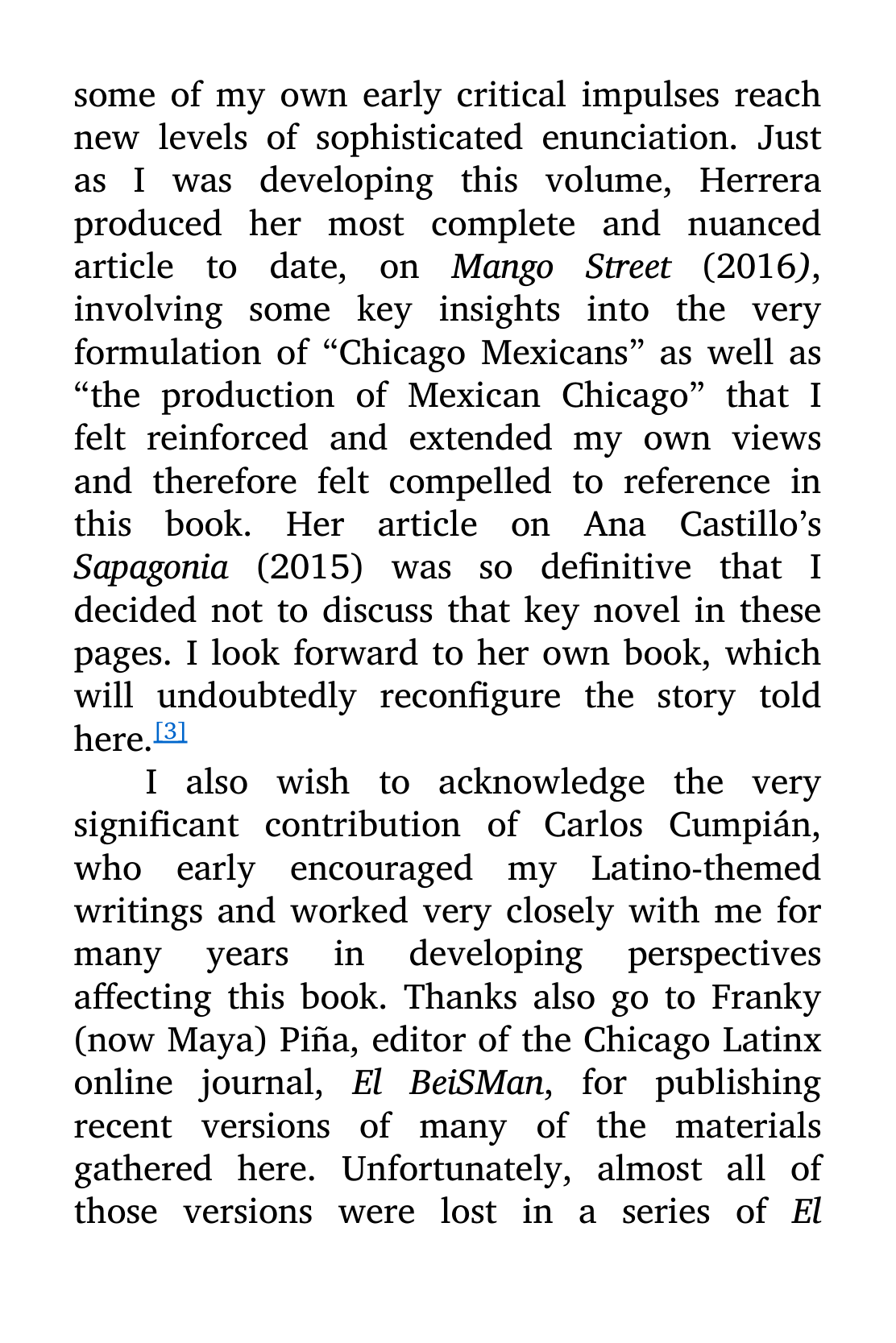 some of my own early critical impulses reach new levels of sophisticated enunciation. Just as I was developing this volume, Herrera produced her most complete and nuanced article to date, on Mango Street (2016), involving some key insights into the very formulation of "Chicago Mexicans" as well as "the production of Mexican Chicago" that I felt reinforced and extended my own views and therefore felt compelled to reference in this book. Her article on Ana Castillo's Sapagonia (2015) was so definitive that I decided not to discuss that key novel in these pages. I look forward to her own book, which will undoubtedly reconfigure the story told here.$^{[3]}$

I also wish to acknowledge the very significant contribution of Carlos Cumpián, who early encouraged my Latino-themed writings and worked very closely with me for many years in developing perspectives affecting this book. Thanks also go to Franky (now Maya) Piña, editor of the Chicago Latinx online journal, El BeiSMan, for publishing recent versions of many of the materials gathered here. Unfortunately, almost all of those versions were lost in a series of El